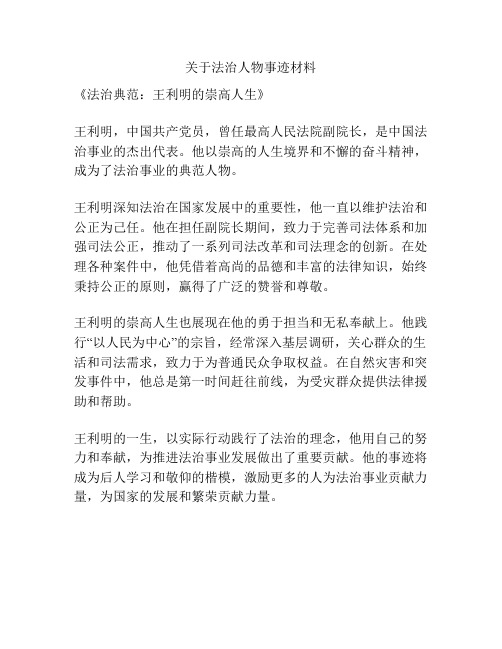 关于法治人物事迹材料

《法治典范：王利明的崇高人生》

王利明，中国共产党员，曾任最高人民法院副院长，是中国法治事业的杰出代表。他以崇高的人生境界和不懈的奋斗精神，成为了法治事业的典范人物。

王利明深知法治在国家发展中的重要性，他一直以维护法治和公正为己任。他在担任副院长期间，致力于完善司法体系和加强司法公正，推动了一系列司法改革和司法理念的创新。在处理各种案件中，他凭借着高尚的品德和丰富的法律知识，始终秉持公正的原则，赢得了广泛的赞誉和尊敬。

王利明的崇高人生也展现在他的勇于担当和无私奉献上。他践行“以人民为中心”的宗旨，经常深入基层调研，关心群众的生活和司法需求，致力于为普通民众争取权益。在自然灾害和突发事件中，他总是第一时间赶往前线，为受灾群众提供法律援助和帮助。

王利明的一生，以实际行动践行了法治的理念，他用自己的努力和奉献，为推进法治事业发展做出了重要贡献。他的事迹将成为后人学习和敬仰的楷模，激励更多的人为法治事业贡献力量，为国家的发展和繁荣贡献力量。